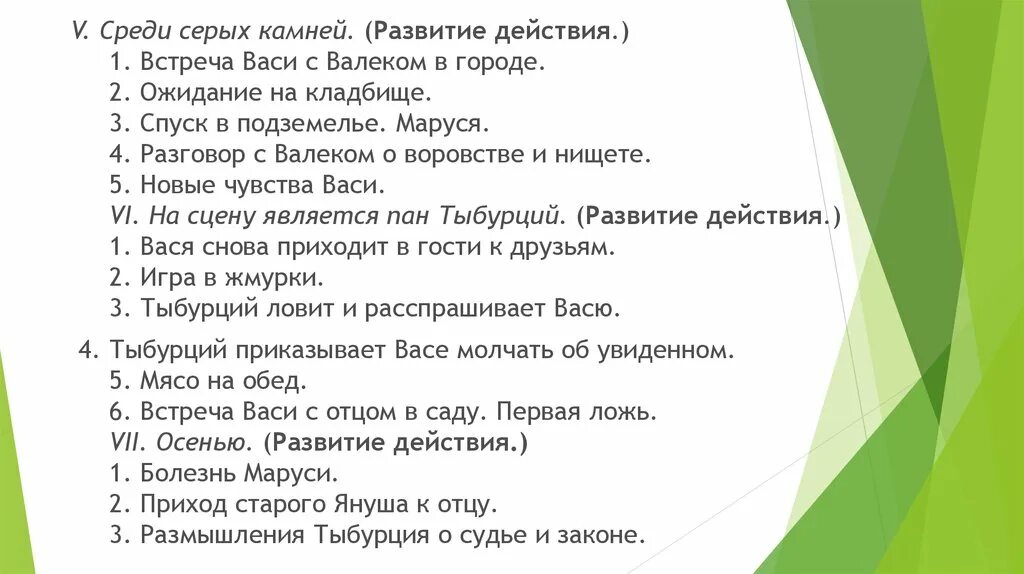 V. Среди серых камней. (Развитие действия.)
1. Встреча Васи с Валеком в городе.
2. Ожидание на кладбище.
3. Спуск в подземелье. Маруся.
4. Разговор с Валеком о воровстве и нищете.
5. Новые чувства Васи.
VI. На сцену является пан Тыбурций. (Развитие действия.)
1. Вася снова приходит в гости к друзьям.
2. Игра в жмурки.
3. Тыбурций ловит и расспрашивает Васю.

4. Тыбурций приказывает Васе молчать об увиденном.
5. Мясо на обед.
6. Встреча Васи с отцом в саду. Первая ложь.
VII. Осенью. (Развитие действия.)
1. Болезнь Маруси.
2. Приход старого Януша к отцу.
3. Размышления Тыбурция о судье и законе.